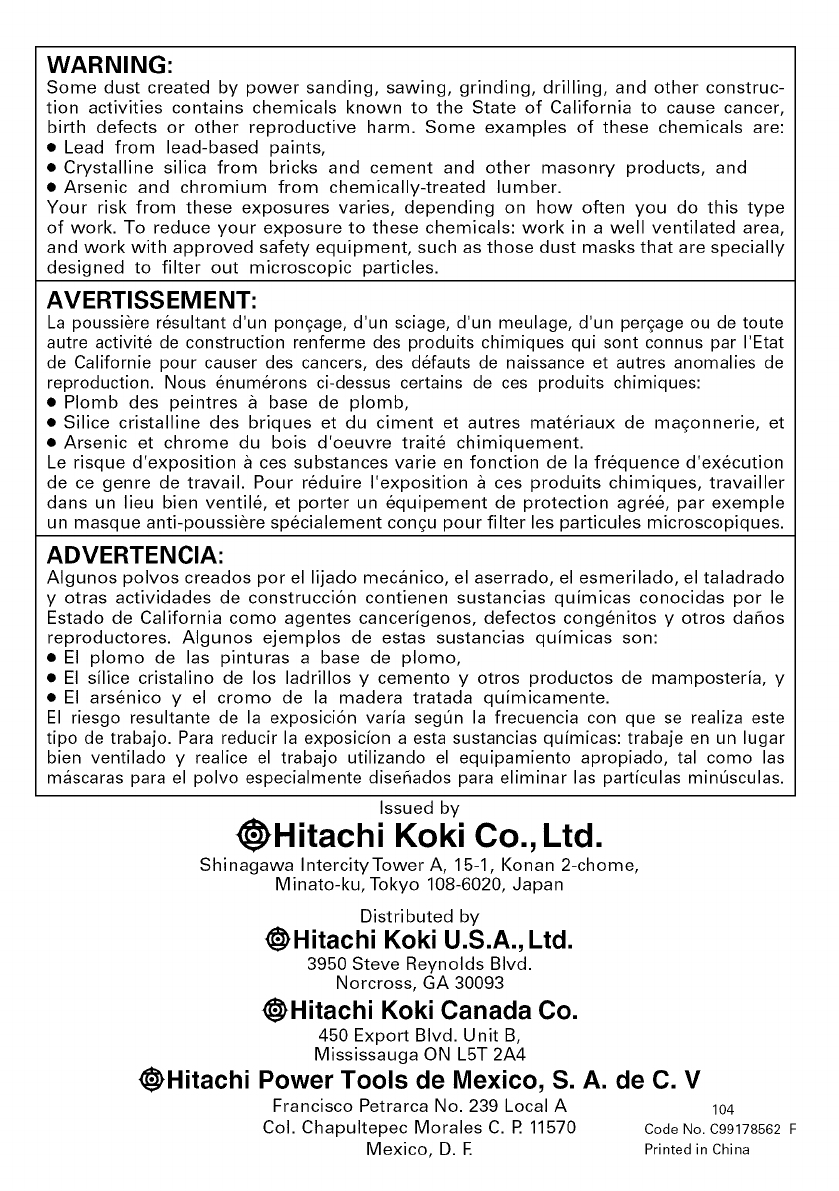 WARNING:
Some dust created by power sanding, sawing, grinding, drilling, and other construction activities contains chemicals known to the State of California to cause cancer, birth defects or other reproductive harm. Some examples of these chemicals are:
● Lead from lead-based paints,
● Crystalline silica from bricks and cement and other masonry products, and
● Arsenic and chromium from chemically-treated lumber.
Your risk from these exposures varies, depending on how often you do this type of work. To reduce your exposure to these chemicals: work in a well ventilated area, and work with approved safety equipment, such as those dust masks that are specially designed to filter out microscopic particles.

AVERTISSEMENT:
La poussière résultant d'un ponçage, d'un sciage, d'un meulage, d'un perçage ou de toute autre activité de construction renferme des produits chimiques qui sont connus par l'Etat de Californie pour causer des cancers, des défauts de naissance et autres anomalies de reproduction. Nous énumérons ci-dessus certains de ces produits chimiques:
● Plomb des peintres à base de plomb,
● Silice cristalline des briques et du ciment et autres matériaux de maçonnerie, et
● Arsenic et chrome du bois d'oeuvre traité chimiquement.
Le risque d'exposition à ces substances varie en fonction de la fréquence d'exécution de ce genre de travail. Pour réduire l'exposition à ces produits chimiques, travailler dans un lieu bien ventilé, et porter un équipement de protection agréé, par exemple un masque anti-poussière spécialement conçu pour filter les particules microscopiques.

ADVERTENCIA:
Algunos polvos creados por el lijado mecánico, el aserrado, el esmerilado, el taladrado y otras actividades de construcción contienen sustancias químicas conocidas por le Estado de California como agentes cancerígenos, defectos congénitos y otros daños reproductores. Algunos ejemplos de estas sustancias químicas son:
● El plomo de las pinturas a base de plomo,
● El sílice cristalino de los ladrillos y cemento y otros productos de mampostería, y
● El arsénico y el cromo de la madera tratada químicamente.
El riesgo resultante de la exposición varía según la frecuencia con que se realiza este tipo de trabajo. Para reducir la exposicíon a esta sustancias químicas: trabaje en un lugar bien ventilado y realice el trabajo utilizando el equipamiento apropiado, tal como las máscaras para el polvo especialmente diseñados para eliminar las partículas minúsculas.

Issued by
Hitachi Koki Co., Ltd.
Shinagawa Intercity Tower A, 15-1, Konan 2-chome, Minato-ku, Tokyo 108-6020, Japan

Distributed by
Hitachi Koki U.S.A., Ltd.
3950 Steve Reynolds Blvd.
Norcross, GA 30093

Hitachi Koki Canada Co.
450 Export Blvd. Unit B,
Mississauga ON L5T 2A4

Hitachi Power Tools de Mexico, S. A. de C. V
Francisco Petrarca No. 239 Local A
Col. Chapultepec Morales C. P. 11570
Mexico, D. F.

104
Code No. C99178562 F
Printed in China